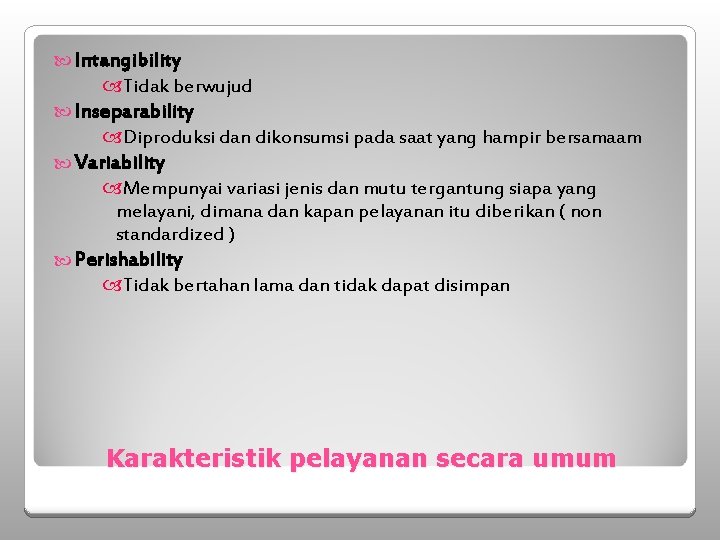 Intangibility

Tidak berwujud

Inseparability

Diproduksi dan dikonsumsi pada saat yang hampir bersamaam

Variability

Mempunyai variasi jenis dan mutu tergantung siapa yang melayani, dimana dan kapan pelayanan itu diberikan ( non standardized )

Perishability

Tidak bertahan lama dan tidak dapat disimpan

Karakteristik pelayanan secara umum